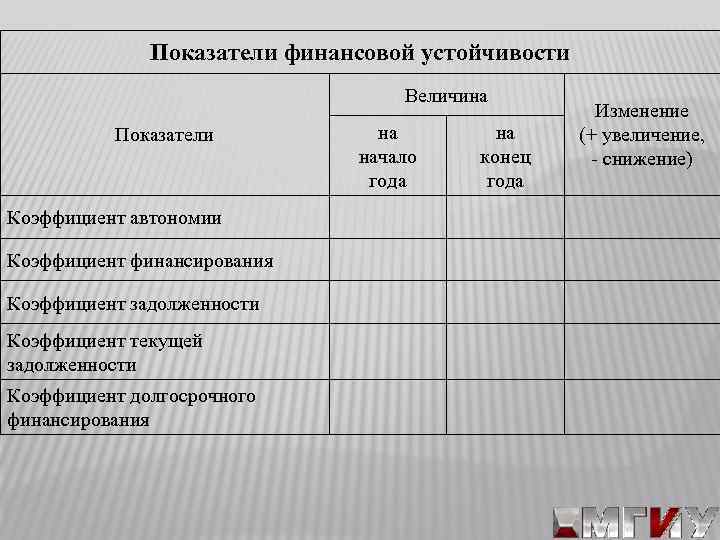 Показатели финансовой устойчивости

| Показатели | Величина на начало года | Величина на конец года | Изменение (+ увеличение, - снижение) |
|---|---|---|---|
| Коэффициент автономии | | | |
| Коэффициент финансирования | | | |
| Коэффициент задолженности | | | |
| Коэффициент текущей задолженности | | | |
| Коэффициент долгосрочного финансирования | | | |

МГИУ